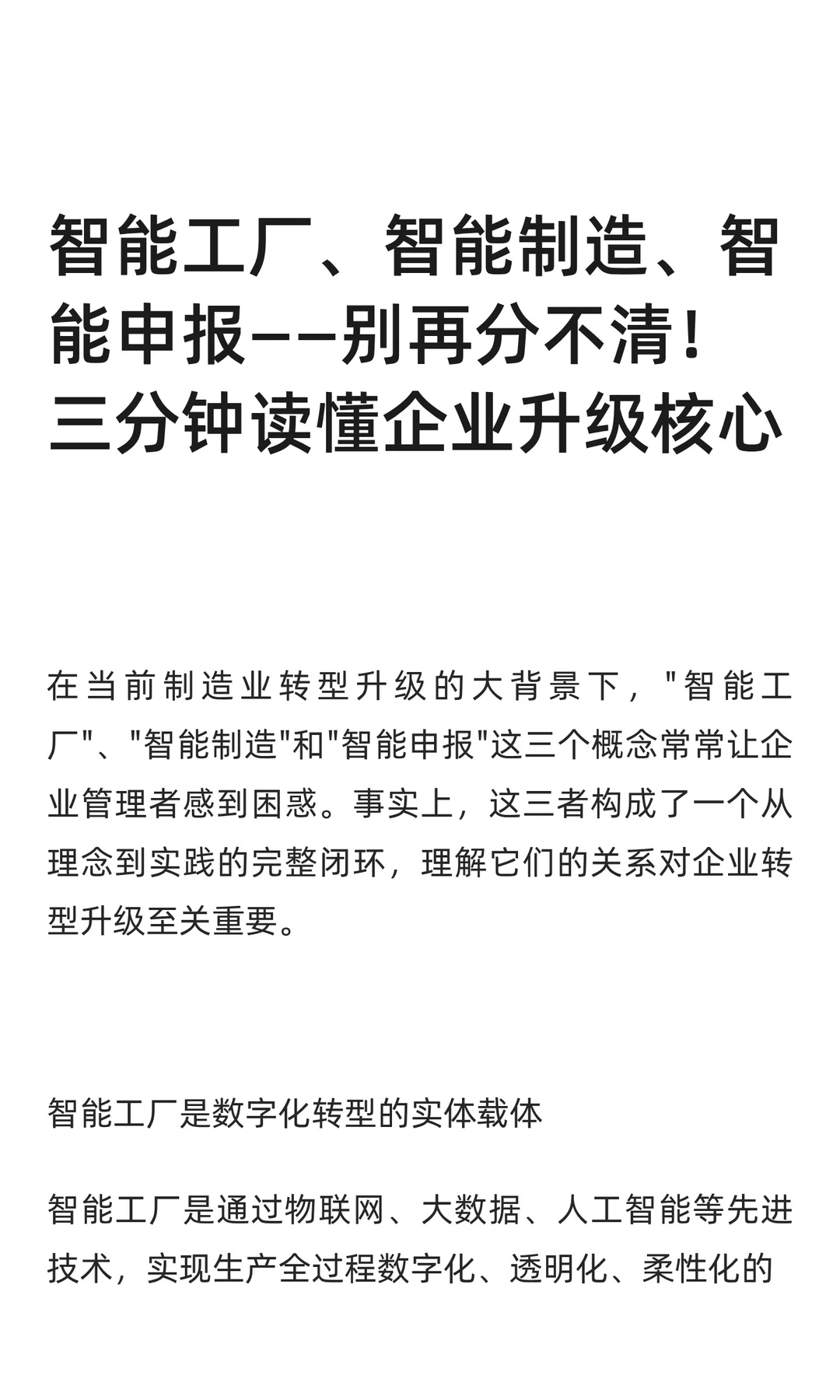 智能工厂、智能制造、智能申报——别再分不清！三分钟读懂企业升级核心

在当前制造业转型升级的大背景下，"智能工厂"、"智能制造"和"智能申报"这三个概念常常让企业管理者感到困惑。事实上，这三者构成了一个从理念到实践的完整闭环，理解它们的关系对企业转型升级至关重要。

智能工厂是数字化转型的实体载体

智能工厂是通过物联网、大数据、人工智能等先进技术，实现生产全过程数字化、透明化、柔性化的